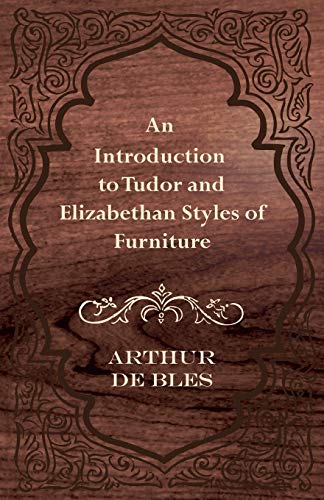 An Introduction to Tudor and Elizabethan Styles of Furniture

ARTHUR DE BLES